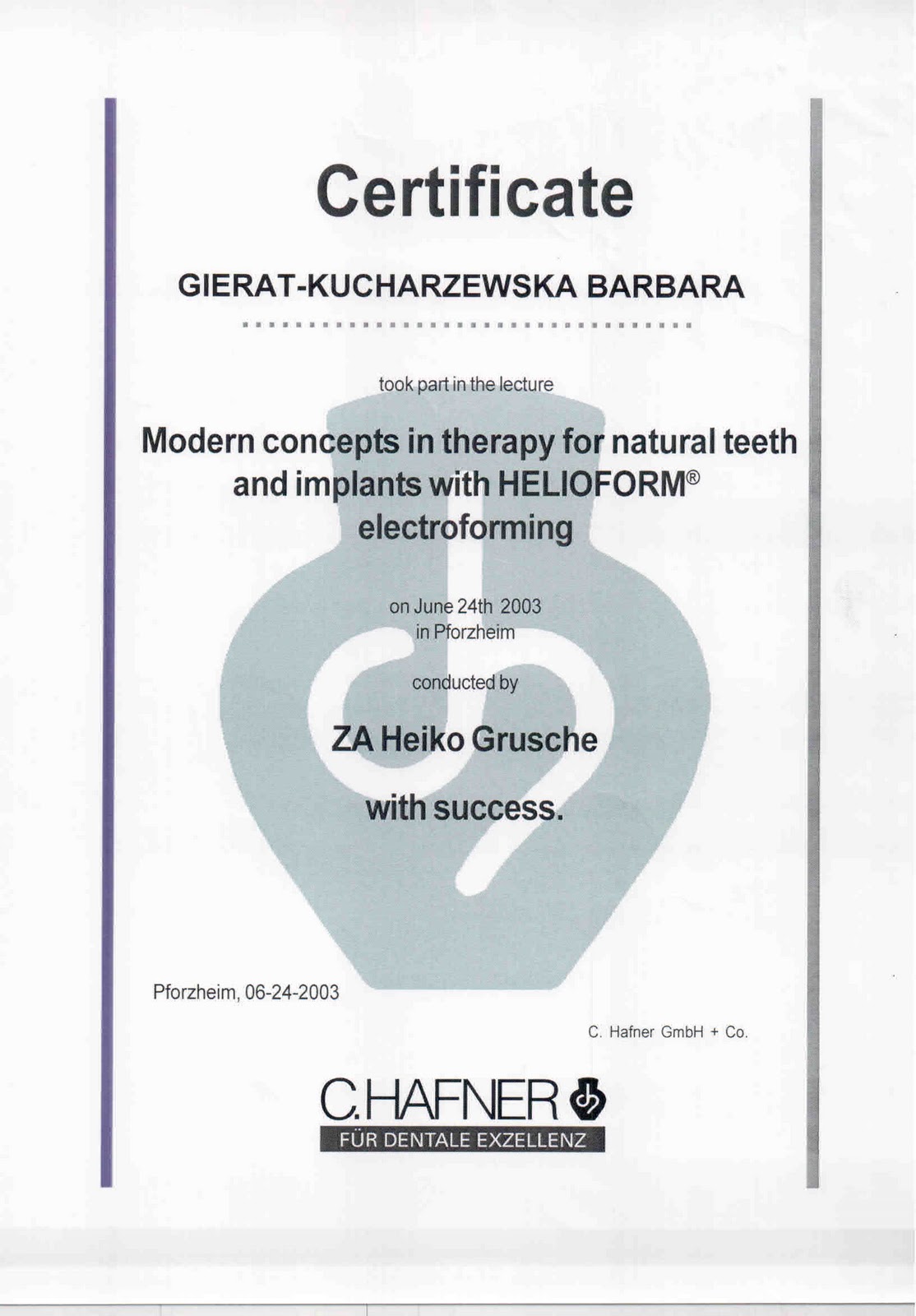 Certificate

GIERAT-KUCHARZEWSKA BARBARA

took part in the lecture

Modern concepts in therapy for natural teeth and implants with HELIOFORM® electroforming

on June 24th 2003
in Pforzheim

conducted by

ZA Heiko Grusche

with success.

Pforzheim, 06-24-2003

C. Hafner GmbH + Co.

C.HAFNER
FÜR DENTALE EXZELLENZ